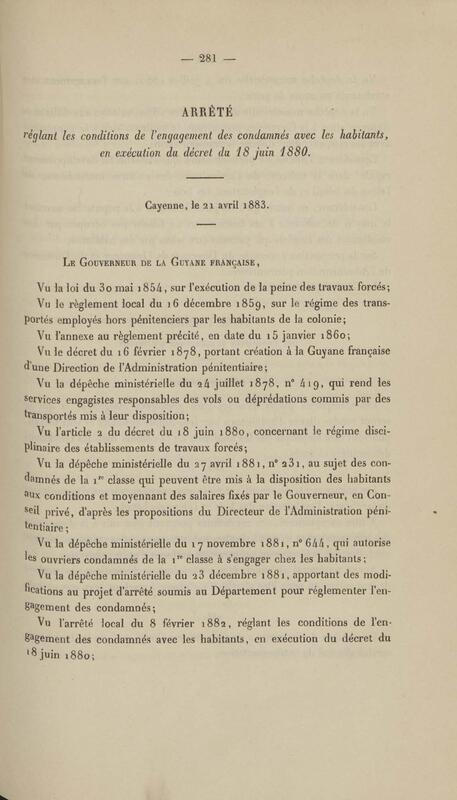 — 281 —

ARRÊTÉ

réglant les conditions de l'engagement des condamnés avec les habitants, en exécution du décret du 18 juin 1880.

Cayenne, le 21 avril 1883.

Le Gouverneur de la Guyane française,

Vu la loi du 30 mai 1854, sur l'exécution de la peine des travaux forcés;

Vu le règlement local du 16 décembre 1859, sur le régime des transportés employés hors pénitenciers par les habitants de la colonie;

Vu l'annexe au règlement précité, en date du 15 janvier 1860;

Vu le décret du 16 février 1878, portant création à la Guyane française d'une Direction de l'Administration pénitentiaire;

Vu la dépêche ministérielle du 24 juillet 1878, n° 419, qui rend les services engagistes responsables des vols ou déprédations commis par des transportés mis à leur disposition;

Vu l'article 2 du décret du 18 juin 1880, concernant le régime disciplinaire des établissements de travaux forcés;

Vu la dépêche ministérielle du 27 avril 1881, n° 231, au sujet des condamnés de la 1re classe qui peuvent être mis à la disposition des habitants aux conditions et moyennant des salaires fixés par le Gouverneur, en Conseil privé, d'après les propositions du Directeur de l'Administration pénitentiaire;

Vu la dépêche ministérielle du 17 novembre 1881, n° 644, qui autorise les ouvriers condamnés de la 1re classe à s'engager chez les habitants;

Vu la dépêche ministérielle du 23 décembre 1881, apportant des modifications au projet d'arrêté soumis au Département pour réglementer l'engagement des condamnés;

Vu l'arrêté local du 8 février 1882, réglant les conditions de l'engagement des condamnés avec les habitants, en exécution du décret du 18 juin 1880;